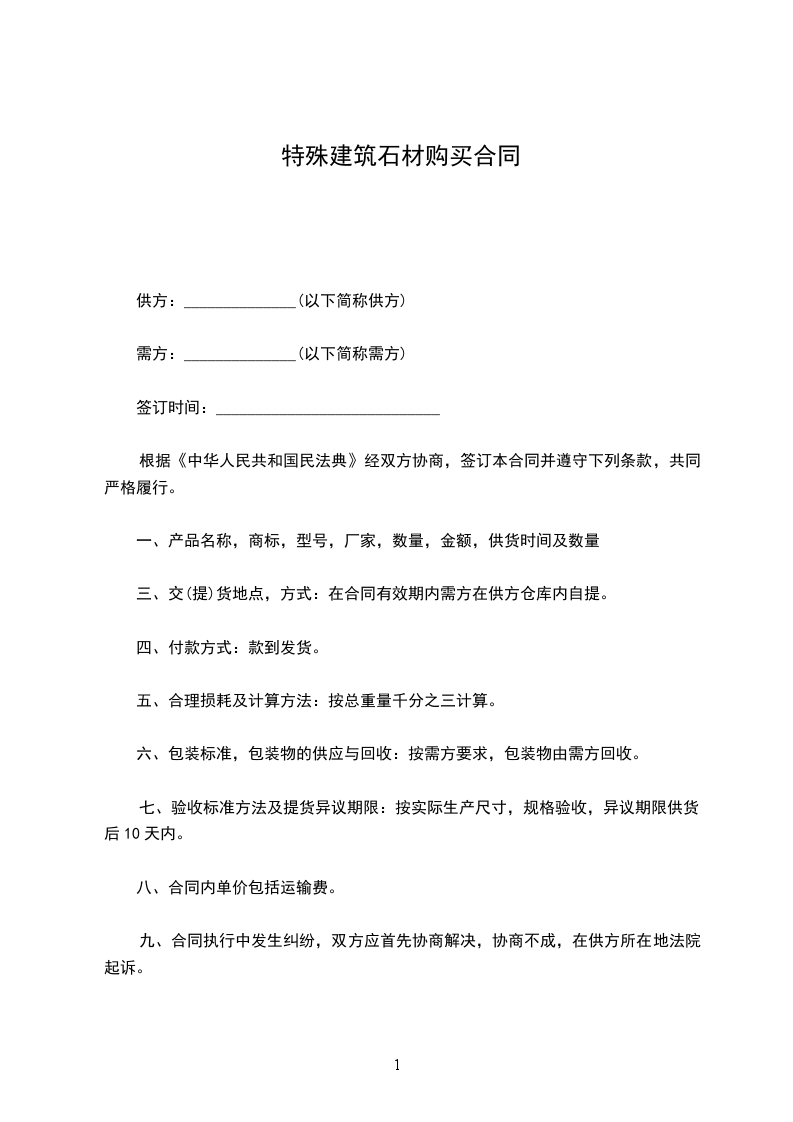 特殊建筑石材购买合同

供方：______________(以下简称供方)

需方：______________(以下简称需方)

签订时间：____________________________

根据《中华人民共和国民法典》经双方协商，签订本合同并遵守下列条款，共同严格履行。

一、产品名称，商标，型号，厂家，数量，金额，供货时间及数量

三、交(提)货地点，方式：在合同有效期内需方在供方仓库内自提。

四、付款方式：款到发货。

五、合理损耗及计算方法：按总重量千分之三计算。

六、包装标准，包装物的供应与回收：按需方要求，包装物由需方回收。

七、验收标准方法及提货异议期限：按实际生产尺寸，规格验收，异议期限供货后 10 天内。

八、合同内单价包括运输费。

九、合同执行中发生纠纷，双方应首先协商解决，协商不成，在供方所在地法院起诉。

1